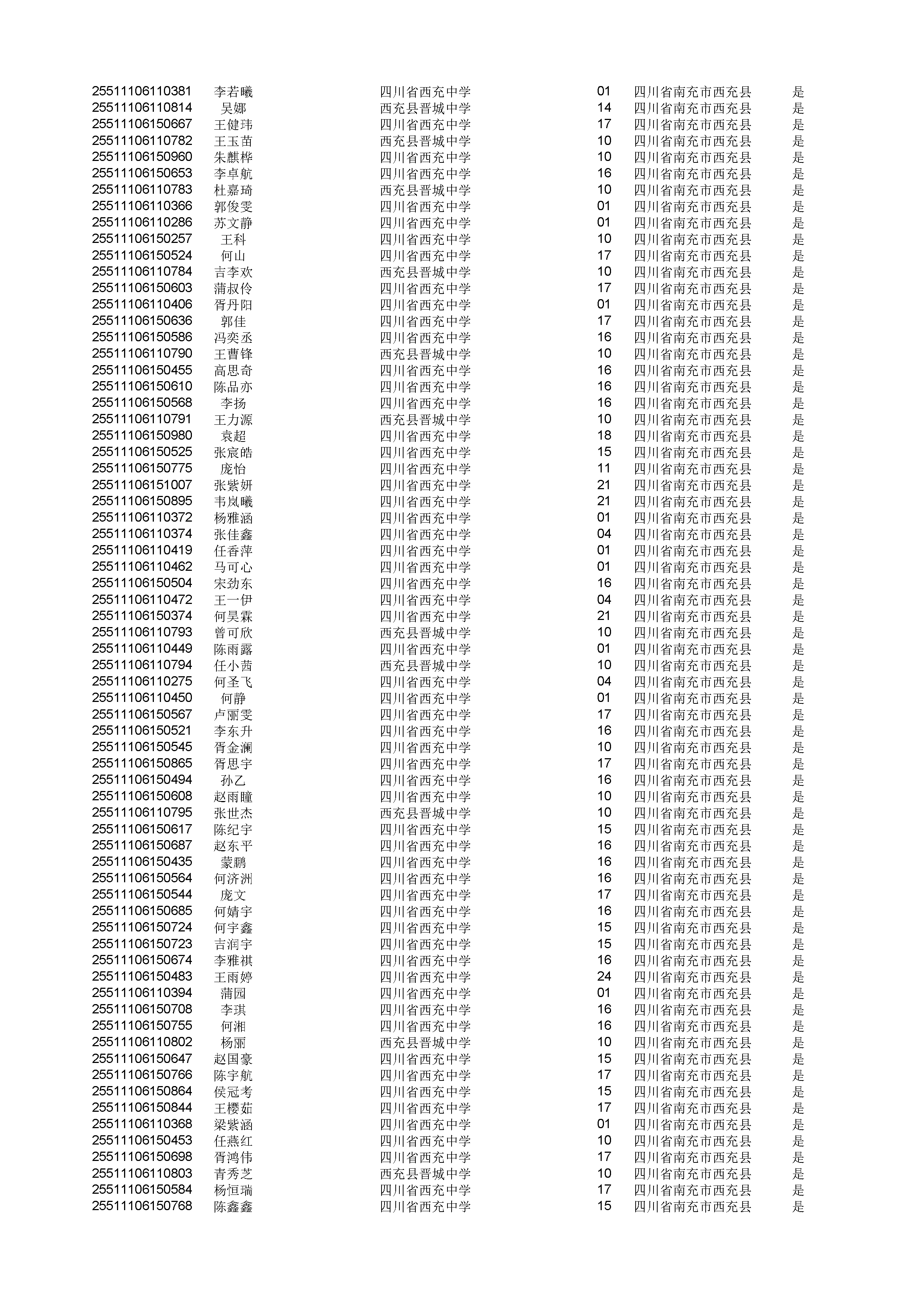 | | | | | | |
|---|---|---|---|---|---|
| 25511106110381 | 李若曦 | 四川省西充中学 | 01 | 四川省南充市西充县 | 是 |
| 25511106110814 | 吴娜 | 西充县晋城中学 | 14 | 四川省南充市西充县 | 是 |
| 25511106150667 | 王健玮 | 四川省西充中学 | 17 | 四川省南充市西充县 | 是 |
| 25511106110782 | 王玉苗 | 西充县晋城中学 | 10 | 四川省南充市西充县 | 是 |
| 25511106150960 | 朱麒桦 | 四川省西充中学 | 10 | 四川省南充市西充县 | 是 |
| 25511106150653 | 李卓航 | 四川省西充中学 | 16 | 四川省南充市西充县 | 是 |
| 25511106110783 | 杜嘉琦 | 西充县晋城中学 | 10 | 四川省南充市西充县 | 是 |
| 25511106110366 | 郭俊雯 | 四川省西充中学 | 01 | 四川省南充市西充县 | 是 |
| 25511106110286 | 苏文静 | 四川省西充中学 | 01 | 四川省南充市西充县 | 是 |
| 25511106150257 | 王科 | 四川省西充中学 | 10 | 四川省南充市西充县 | 是 |
| 25511106150524 | 何山 | 四川省西充中学 | 17 | 四川省南充市西充县 | 是 |
| 25511106110784 | 吉李欢 | 西充县晋城中学 | 10 | 四川省南充市西充县 | 是 |
| 25511106150603 | 蒲叔伶 | 四川省西充中学 | 17 | 四川省南充市西充县 | 是 |
| 25511106110406 | 胥丹阳 | 四川省西充中学 | 01 | 四川省南充市西充县 | 是 |
| 25511106150636 | 郭佳 | 四川省西充中学 | 17 | 四川省南充市西充县 | 是 |
| 25511106150586 | 冯奕丞 | 四川省西充中学 | 16 | 四川省南充市西充县 | 是 |
| 25511106110790 | 王曹锋 | 西充县晋城中学 | 10 | 四川省南充市西充县 | 是 |
| 25511106150455 | 高思奇 | 四川省西充中学 | 16 | 四川省南充市西充县 | 是 |
| 25511106150610 | 陈品亦 | 四川省西充中学 | 16 | 四川省南充市西充县 | 是 |
| 25511106150568 | 李扬 | 四川省西充中学 | 16 | 四川省南充市西充县 | 是 |
| 25511106110791 | 王力源 | 西充县晋城中学 | 10 | 四川省南充市西充县 | 是 |
| 25511106150980 | 袁超 | 四川省西充中学 | 18 | 四川省南充市西充县 | 是 |
| 25511106150525 | 张宸皓 | 四川省西充中学 | 15 | 四川省南充市西充县 | 是 |
| 25511106150775 | 庞怡 | 四川省西充中学 | 11 | 四川省南充市西充县 | 是 |
| 25511106151007 | 张紫妍 | 四川省西充中学 | 21 | 四川省南充市西充县 | 是 |
| 25511106150895 | 韦岚曦 | 四川省西充中学 | 21 | 四川省南充市西充县 | 是 |
| 25511106110372 | 杨雅涵 | 四川省西充中学 | 01 | 四川省南充市西充县 | 是 |
| 25511106110374 | 张佳鑫 | 四川省西充中学 | 04 | 四川省南充市西充县 | 是 |
| 25511106110419 | 任香萍 | 四川省西充中学 | 01 | 四川省南充市西充县 | 是 |
| 25511106110462 | 马可心 | 四川省西充中学 | 01 | 四川省南充市西充县 | 是 |
| 25511106150504 | 宋劲东 | 四川省西充中学 | 16 | 四川省南充市西充县 | 是 |
| 25511106110472 | 王一伊 | 四川省西充中学 | 04 | 四川省南充市西充县 | 是 |
| 25511106150374 | 何昊霖 | 四川省西充中学 | 21 | 四川省南充市西充县 | 是 |
| 25511106110793 | 曾可欣 | 西充县晋城中学 | 10 | 四川省南充市西充县 | 是 |
| 25511106110449 | 陈雨露 | 四川省西充中学 | 01 | 四川省南充市西充县 | 是 |
| 25511106110794 | 任小茜 | 西充县晋城中学 | 10 | 四川省南充市西充县 | 是 |
| 25511106110275 | 何圣飞 | 四川省西充中学 | 04 | 四川省南充市西充县 | 是 |
| 25511106110450 | 何静 | 四川省西充中学 | 01 | 四川省南充市西充县 | 是 |
| 25511106150567 | 卢丽雯 | 四川省西充中学 | 17 | 四川省南充市西充县 | 是 |
| 25511106150521 | 李东升 | 四川省西充中学 | 16 | 四川省南充市西充县 | 是 |
| 25511106150545 | 胥金澜 | 四川省西充中学 | 10 | 四川省南充市西充县 | 是 |
| 25511106150865 | 胥思宇 | 四川省西充中学 | 17 | 四川省南充市西充县 | 是 |
| 25511106150494 | 孙乙 | 四川省西充中学 | 16 | 四川省南充市西充县 | 是 |
| 25511106150608 | 赵雨瞳 | 四川省西充中学 | 10 | 四川省南充市西充县 | 是 |
| 25511106110795 | 张世杰 | 西充县晋城中学 | 10 | 四川省南充市西充县 | 是 |
| 25511106150617 | 陈纪宇 | 四川省西充中学 | 15 | 四川省南充市西充县 | 是 |
| 25511106150687 | 赵东平 | 四川省西充中学 | 16 | 四川省南充市西充县 | 是 |
| 25511106150435 | 蒙鹏 | 四川省西充中学 | 16 | 四川省南充市西充县 | 是 |
| 25511106150564 | 何济洲 | 四川省西充中学 | 16 | 四川省南充市西充县 | 是 |
| 25511106150544 | 庞文 | 四川省西充中学 | 17 | 四川省南充市西充县 | 是 |
| 25511106150685 | 何婧宇 | 四川省西充中学 | 16 | 四川省南充市西充县 | 是 |
| 25511106150724 | 何宇鑫 | 四川省西充中学 | 15 | 四川省南充市西充县 | 是 |
| 25511106150723 | 吉润宇 | 四川省西充中学 | 15 | 四川省南充市西充县 | 是 |
| 25511106150674 | 李雅祺 | 四川省西充中学 | 16 | 四川省南充市西充县 | 是 |
| 25511106150483 | 王雨婷 | 四川省西充中学 | 24 | 四川省南充市西充县 | 是 |
| 25511106110394 | 蒲园 | 四川省西充中学 | 01 | 四川省南充市西充县 | 是 |
| 25511106150708 | 李琪 | 四川省西充中学 | 16 | 四川省南充市西充县 | 是 |
| 25511106150755 | 何湘 | 四川省西充中学 | 16 | 四川省南充市西充县 | 是 |
| 25511106110802 | 杨丽 | 西充县晋城中学 | 10 | 四川省南充市西充县 | 是 |
| 25511106150647 | 赵国豪 | 四川省西充中学 | 15 | 四川省南充市西充县 | 是 |
| 25511106150766 | 陈宇航 | 四川省西充中学 | 17 | 四川省南充市西充县 | 是 |
| 25511106150864 | 侯冠考 | 四川省西充中学 | 15 | 四川省南充市西充县 | 是 |
| 25511106150844 | 王樱茹 | 四川省西充中学 | 17 | 四川省南充市西充县 | 是 |
| 25511106110368 | 梁紫涵 | 四川省西充中学 | 01 | 四川省南充市西充县 | 是 |
| 25511106150453 | 任燕红 | 四川省西充中学 | 10 | 四川省南充市西充县 | 是 |
| 25511106150698 | 胥鸿伟 | 四川省西充中学 | 17 | 四川省南充市西充县 | 是 |
| 25511106110803 | 青秀芝 | 西充县晋城中学 | 10 | 四川省南充市西充县 | 是 |
| 25511106150584 | 杨恒瑞 | 四川省西充中学 | 17 | 四川省南充市西充县 | 是 |
| 25511106150768 | 陈鑫鑫 | 四川省西充中学 | 15 | 四川省南充市西充县 | 是 |